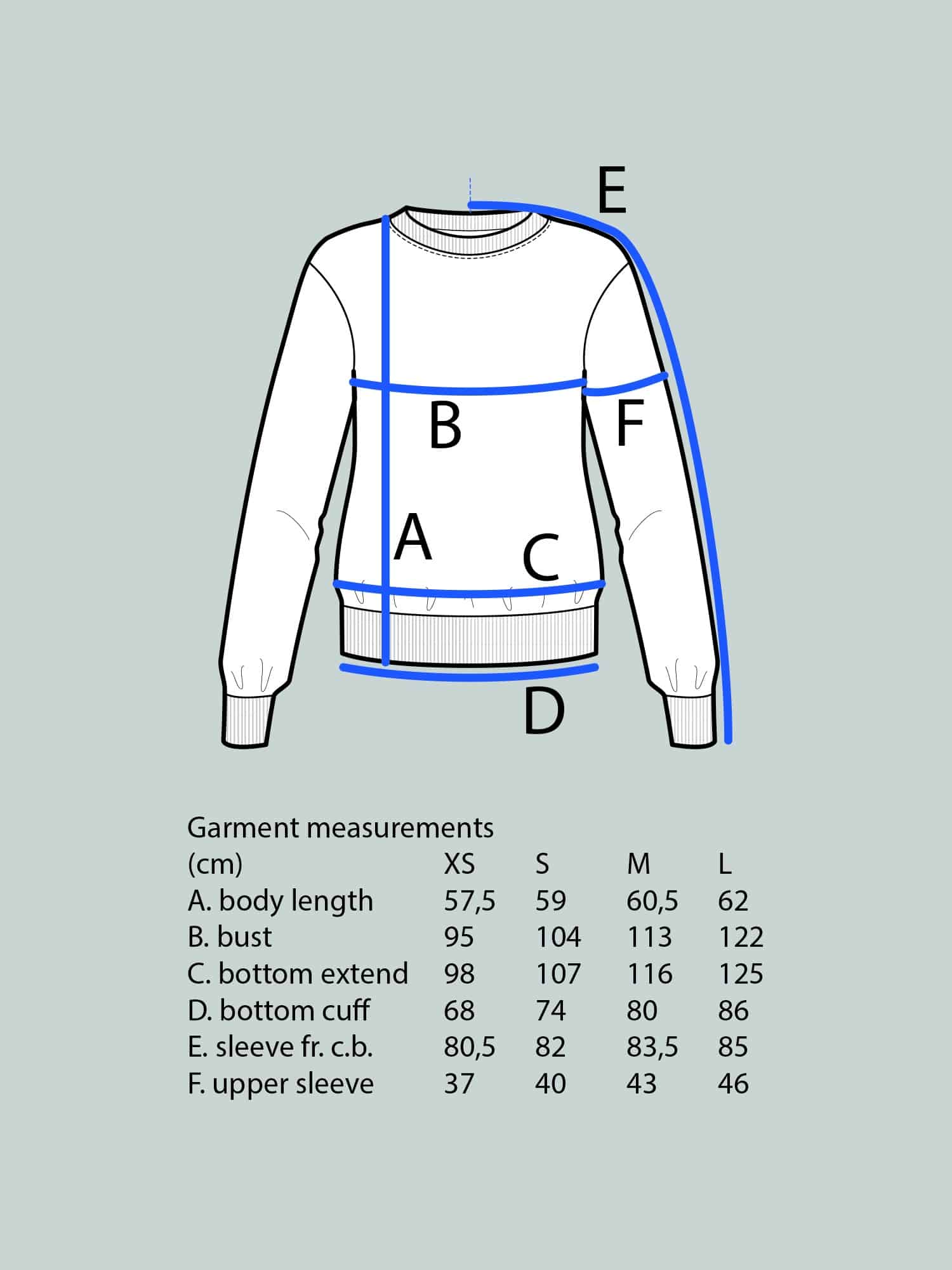 E

B F

A C

D

Garment measurements

| (cm) | XS | S | M | L |
|---|---|---|---|---|
| A. body length | 57,5 | 59 | 60,5 | 62 |
| B. bust | 95 | 104 | 113 | 122 |
| C. bottom extend | 98 | 107 | 116 | 125 |
| D. bottom cuff | 68 | 74 | 80 | 86 |
| E. sleeve fr. c.b. | 80,5 | 82 | 83,5 | 85 |
| F. upper sleeve | 37 | 40 | 43 | 46 |